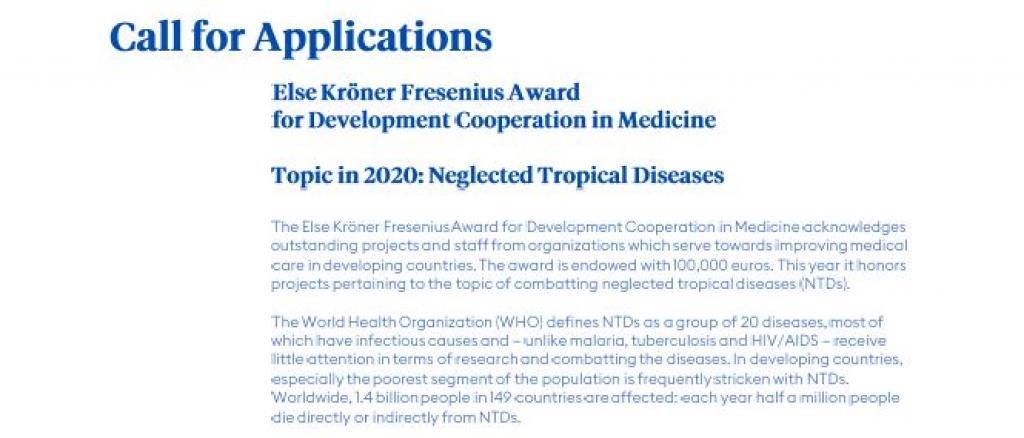 Call for Applications

Else Kröner Fresenius Award for Development Cooperation in Medicine

Topic in 2020: Neglected Tropical Diseases

The Else Kröner Fresenius Award for Development Cooperation in Medicine acknowledges outstanding projects and staff from organizations which serve towards improving medical care in developing countries. The award is endowed with 100,000 euros. This year it honors projects pertaining to the topic of combatting neglected tropical diseases (NTDs).

The World Health Organization (WHO) defines NTDs as a group of 20 diseases, most of which have infectious causes and – unlike malaria, tuberculosis and HIV/AIDS – receive little attention in terms of research and combatting the diseases. In developing countries, especially the poorest segment of the population is frequently stricken with NTDs. Worldwide, 1.4 billion people in 149 countries are affected: each year half a million people die directly or indirectly from NTDs.